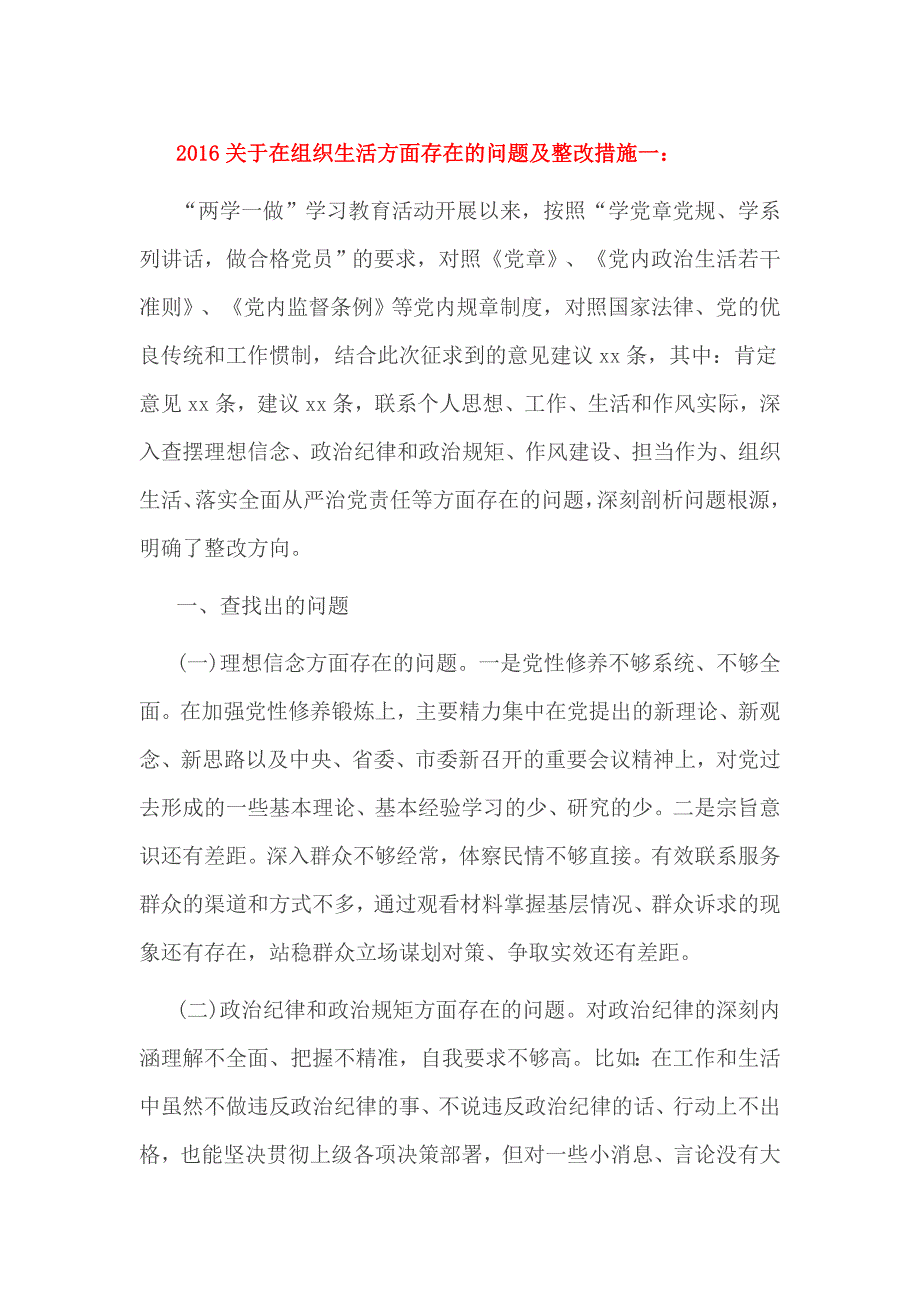 2016 关于在组织生活方面存在的问题及整改措施一：

“两学一做”学习教育活动开展以来，按照“学党章党规、学系列讲话，做合格党员”的要求，对照《党章》、《党内政治生活若干准则》、《党内监督条例》等党内规章制度，对照国家法律、党的优良传统和工作惯制，结合此次征求到的意见建议 xx 条，其中：肯定意见 xx 条，建议 xx 条，联系个人思想、工作、生活和作风实际，深入查摆理想信念、政治纪律和政治规矩、作风建设、担当作为、组织生活、落实全面从严治党责任等方面存在的问题，深刻剖析问题根源，明确了整改方向。

一、查找出的问题

(一)理想信念方面存在的问题。一是党性修养不够系统、不够全面。在加强党性修养锻炼上，主要精力集中在党提出的新理论、新观念、新思路以及中央、省委、市委新召开的重要会议精神上，对党过去形成的一些基本理论、基本经验学习的少、研究的少。二是宗旨意识还有差距。深入群众不够经常，体察民情不够直接。有效联系服务群众的渠道和方式不多，通过观看材料掌握基层情况、群众诉求的现象还有存在，站稳群众立场谋划对策、争取实效还有差距。

(二)政治纪律和政治规矩方面存在的问题。对政治纪律的深刻内涵理解不全面、把握不精准，自我要求不够高。比如：在工作和生活中虽然不做违反政治纪律的事、不说违反政治纪律的话、行动上不出格，也能坚决贯彻上级各项决策部署，但对一些小消息、言论没有大